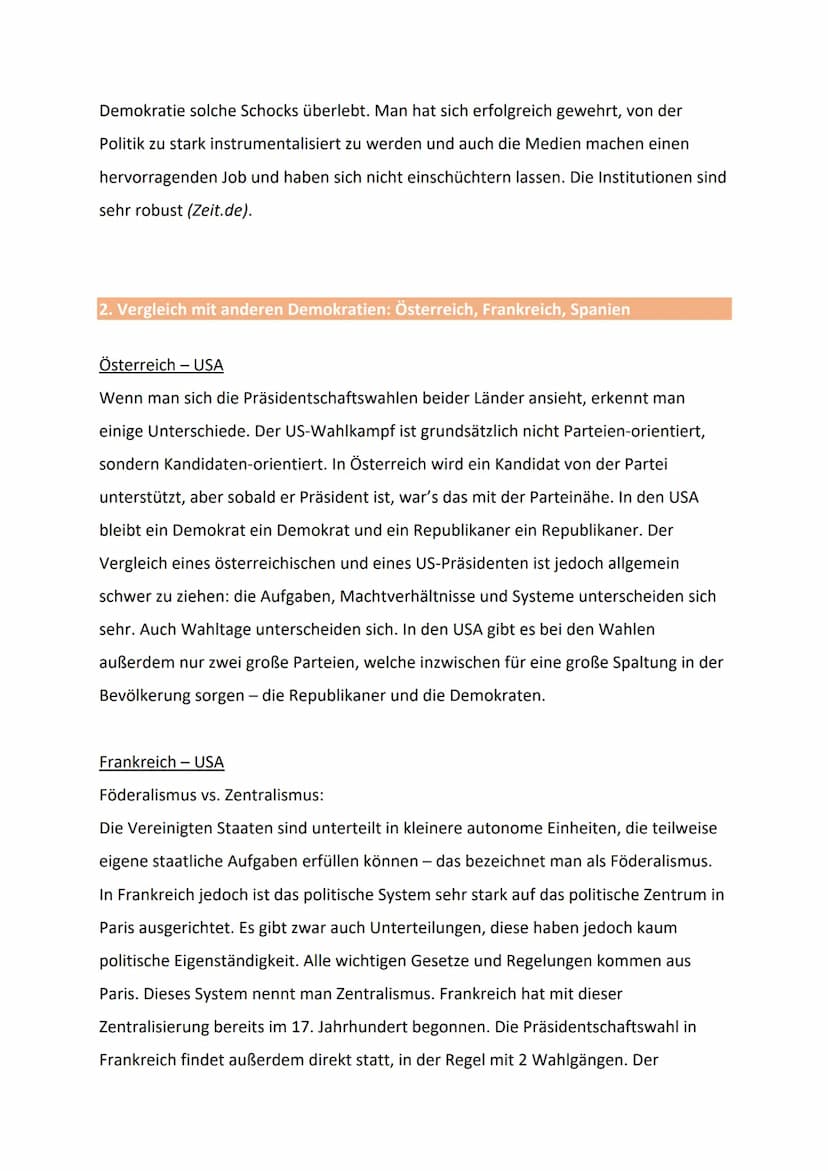 Demokratie solche Schocks überlebt. Man hat sich erfolgreich gewehrt, von der Politik zu stark instrumentalisiert zu werden und auch die Medien machen einen hervorragenden Job und haben sich nicht einschüchtern lassen. Die Institutionen sind sehr robust (Zeit.de).

2. Vergleich mit anderen Demokratien: Österreich, Frankreich, Spanien

Österreich – USA
Wenn man sich die Präsidentschaftswahlen beider Länder ansieht, erkennt man einige Unterschiede. Der US-Wahlkampf ist grundsätzlich nicht Parteien-orientiert, sondern Kandidaten-orientiert. In Österreich wird ein Kandidat von der Partei unterstützt, aber sobald er Präsident ist, war's das mit der Parteinähe. In den USA bleibt ein Demokrat ein Demokrat und ein Republikaner ein Republikaner. Der Vergleich eines österreichischen und eines US-Präsidenten ist jedoch allgemein schwer zu ziehen: die Aufgaben, Machtverhältnisse und Systeme unterscheiden sich sehr. Auch Wahltage unterscheiden sich. In den USA gibt es bei den Wahlen außerdem nur zwei große Parteien, welche inzwischen für eine große Spaltung in der Bevölkerung sorgen – die Republikaner und die Demokraten.

Frankreich – USA
Föderalismus vs. Zentralismus:
Die Vereinigten Staaten sind unterteilt in kleinere autonome Einheiten, die teilweise eigene staatliche Aufgaben erfüllen können – das bezeichnet man als Föderalismus. In Frankreich jedoch ist das politische System sehr stark auf das politische Zentrum in Paris ausgerichtet. Es gibt zwar auch Unterteilungen, diese haben jedoch kaum politische Eigenständigkeit. Alle wichtigen Gesetze und Regelungen kommen aus Paris. Dieses System nennt man Zentralismus. Frankreich hat mit dieser Zentralisierung bereits im 17. Jahrhundert begonnen. Die Präsidentschaftswahl in Frankreich findet außerdem direkt statt, in der Regel mit 2 Wahlgängen. Der